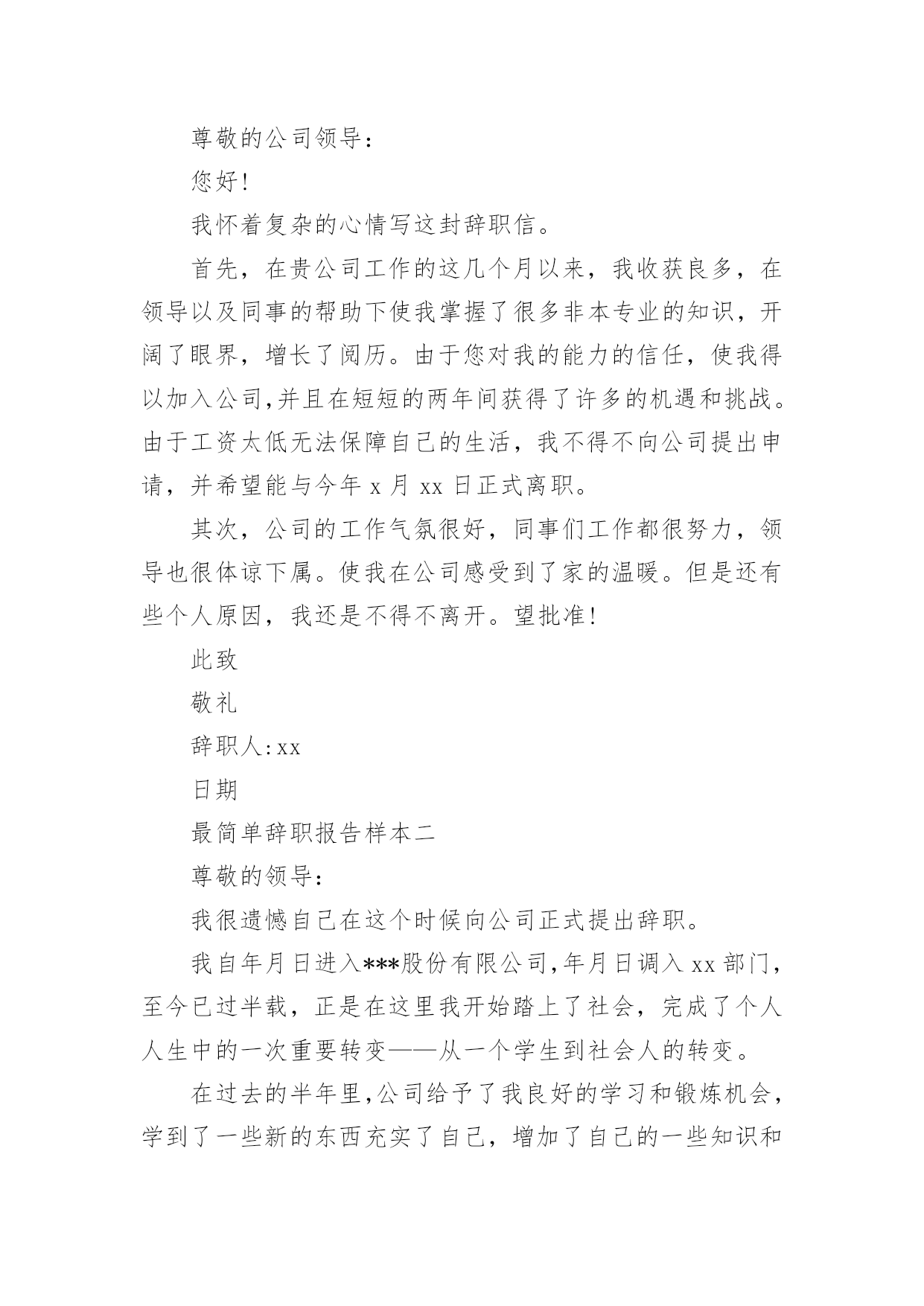 尊敬的公司领导：

您好！

我怀着复杂的心情写这封辞职信。

首先，在贵公司工作的这几个月以来，我收获良多，在领导以及同事的帮助下使我掌握了很多非本专业的知识，开阔了眼界，增长了阅历。由于您对我的能力的信任，使我得以加入公司,并且在短短的两年间获得了许多的机遇和挑战。由于工资太低无法保障自己的生活，我不得不向公司提出申请，并希望能与今年 x 月 xx 日正式离职。

其次，公司的工作气氛很好，同事们工作都很努力，领导也很体谅下属。使我在公司感受到了家的温暖。但是还有些个人原因，我还是不得不离开。望批准！

此致

敬礼

辞职人：xx

日期

最简单辞职报告样本二

尊敬的领导：

我很遗憾自己在这个时候向公司正式提出辞职。

我自年月日进入***股份有限公司,年月日调入 xx 部门，至今已过半载，正是在这里我开始踏上了社会，完成了个人人生中的一次重要转变——从一个学生到社会人的转变。

在过去的半年里,公司给予了我良好的学习和锻炼机会，学到了一些新的东西充实了自己，增加了自己的一些知识和